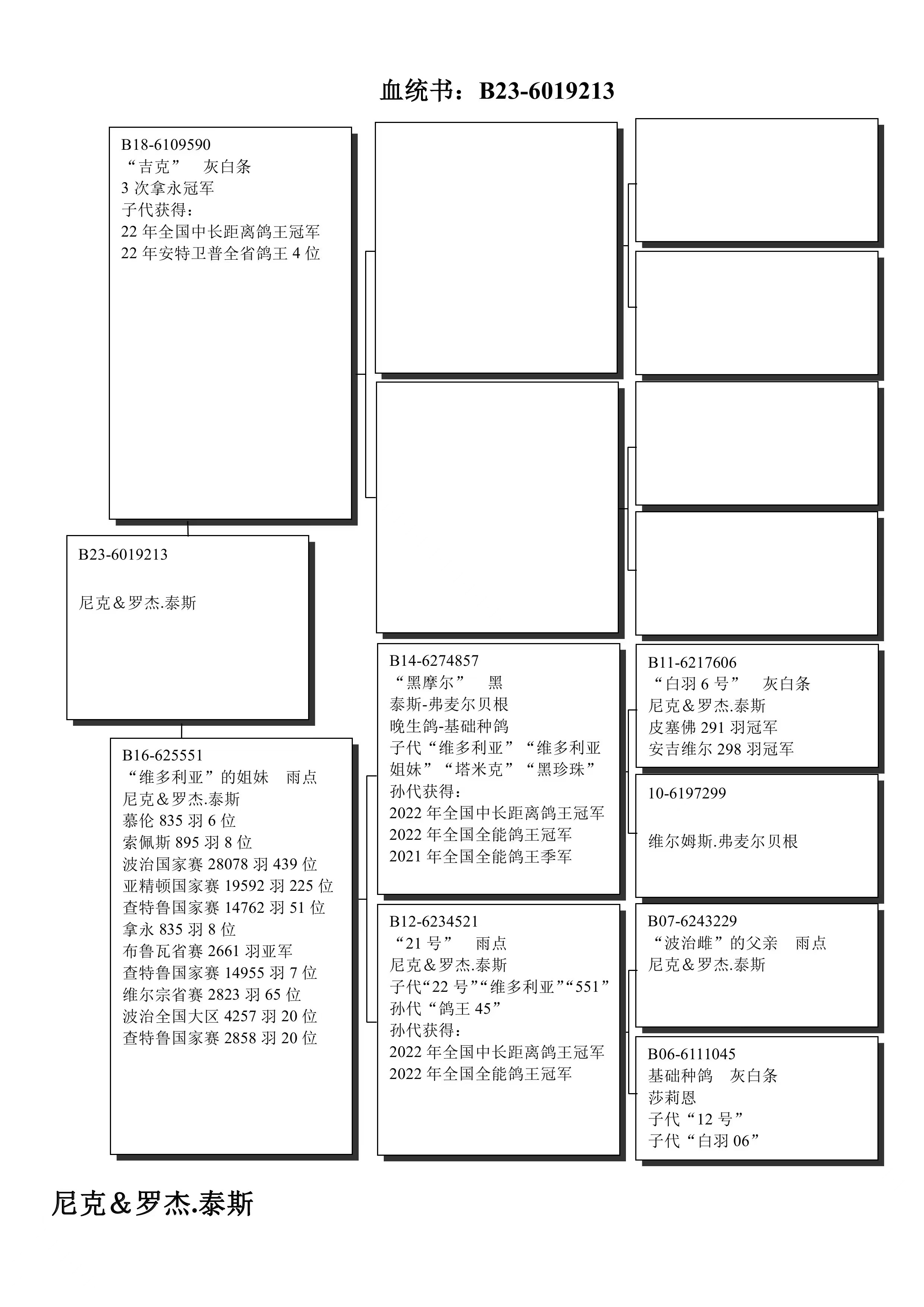 血统书：B23-6019213

B18-6109590
“吉克” 灰白条
3 次拿永冠军
子代获得：
22 年全国中长距离鸽王冠军
22 年安特卫普全省鸽王 4 位

B23-6019213

尼克＆罗杰.泰斯

B16-625551
“维多利亚”的姐妹 雨点
尼克＆罗杰.泰斯
慕伦 835 羽 6 位
索佩斯 895 羽 8 位
波治国家赛 28078 羽 439 位
亚精顿国家赛 19592 羽 225 位
查特鲁国家赛 14762 羽 51 位
拿永 835 羽 8 位
布鲁瓦省赛 2661 羽亚军
查特鲁国家赛 14955 羽 7 位
维尔宗省赛 2823 羽 65 位
波治全国大区 4257 羽 20 位
查特鲁国家赛 2858 羽 20 位

B14-6274857
“黑摩尔” 黑
泰斯-弗麦尔贝根
晚生鸽-基础种鸽
子代“维多利亚”“维多利亚姐妹”“塔米克”“黑珍珠”
孙代获得：
2022 年全国中长距离鸽王冠军
2022 年全国全能鸽王冠军
2021 年全国全能鸽王季军

B12-6234521
“21 号” 雨点
尼克＆罗杰.泰斯
子代“22 号”“维多利亚”“551”
孙代“鸽王 45”
孙代获得：
2022 年全国中长距离鸽王冠军
2022 年全国全能鸽王冠军

B11-6217606
“白羽 6 号” 灰白条
尼克＆罗杰.泰斯
皮塞佛 291 羽冠军
安吉维尔 298 羽冠军

10-6197299

维尔姆斯.弗麦尔贝根

B07-6243229
“波治雌”的父亲 雨点
尼克＆罗杰.泰斯

B06-6111045
基础种鸽 灰白条
莎莉恩
子代“12 号”
子代“白羽 06”

尼克＆罗杰.泰斯